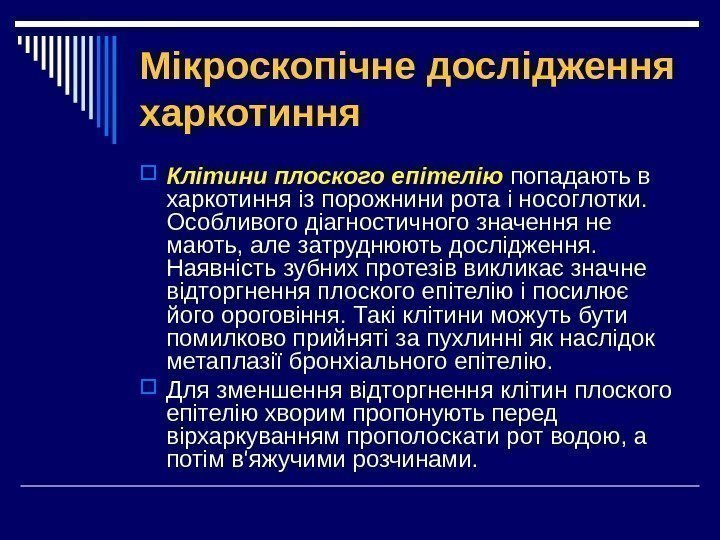 Мікроскопічне дослідження харкотиння

Клітини плоского епітелію попадають в харкотиння із порожнини рота і носоглотки. Особливого діагностичного значення не мають, але затруднюють дослідження. Наявність зубних протезів викликає значне відторгнення плоского епітелію і посилює його ороговіння. Такі клітини можуть бути помилково прийняті за пухлинні як наслідок метаплазії бронхіального епітелію.

Для зменшення відторгнення клітин плоского епітелію хворим пропонують перед вірхаркуванням прополоскати рот водою, а потім в'яжучими розчинами.